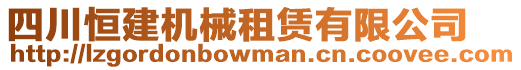 四川恒建机械租赁有限公司
http://lzgordonbowman.cn.coovee.com